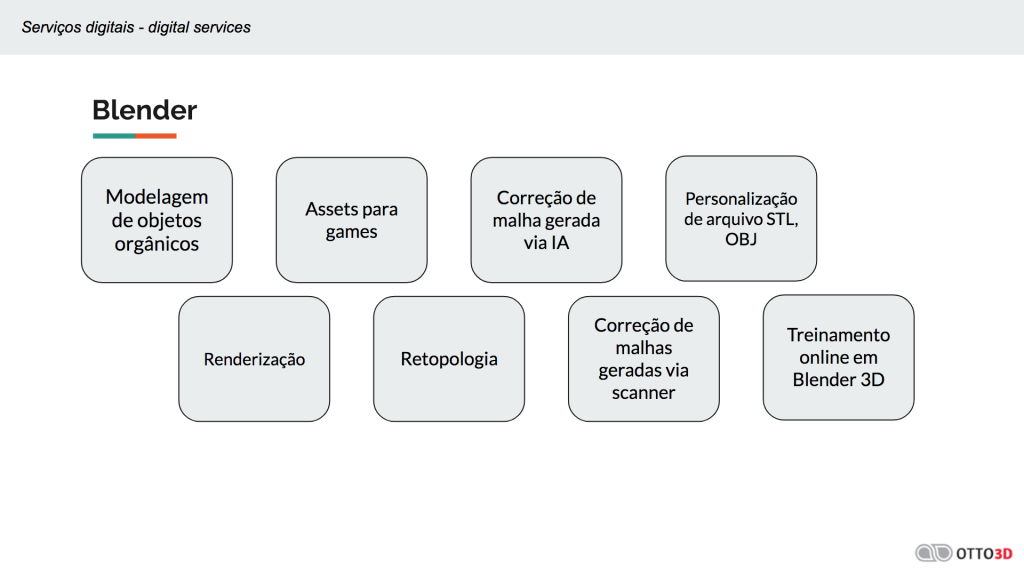 Serviços digitais - digital services

Blender

Modelagem de objetos orgânicos

Assets para games

Correção de malha gerada via IA

Personalização de arquivo STL, OBJ

Renderização

Retopologia

Correção de malhas geradas via scanner

Treinamento online em Blender 3D

OTTO3D